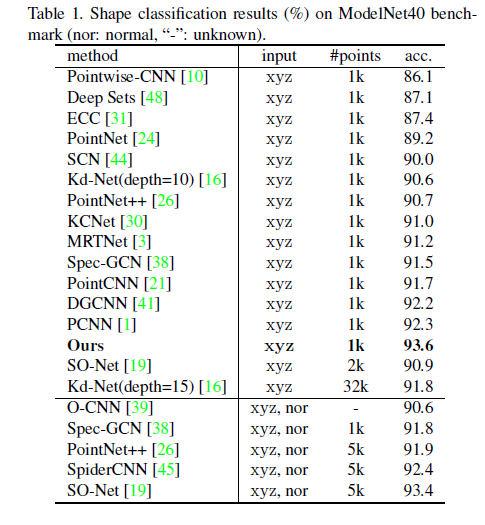 Table 1. Shape classification results (%) on ModelNet40 benchmark (nor: normal, “-”: unknown).

| method | input | #points | acc. |
|---|---|---|---|
| Pointwise-CNN [10] | xyz | 1k | 86.1 |
| Deep Sets [48] | xyz | 1k | 87.1 |
| ECC [31] | xyz | 1k | 87.4 |
| PointNet [24] | xyz | 1k | 89.2 |
| SCN [44] | xyz | 1k | 90.0 |
| Kd-Net(depth=10) [16] | xyz | 1k | 90.6 |
| PointNet++ [26] | xyz | 1k | 90.7 |
| KCNet [30] | xyz | 1k | 91.0 |
| MRTNet [3] | xyz | 1k | 91.2 |
| Spec-GCN [38] | xyz | 1k | 91.5 |
| PointCNN [21] | xyz | 1k | 91.7 |
| DGCNN [41] | xyz | 1k | 92.2 |
| PCNN [1] | xyz | 1k | 92.3 |
| **Ours** | **xyz** | **1k** | **93.6** |
| SO-Net [19] | xyz | 2k | 90.9 |
| Kd-Net(depth=15) [16] | xyz | 32k | 91.8 |
| O-CNN [39] | xyz, nor | - | 90.6 |
| Spec-GCN [38] | xyz, nor | 1k | 91.8 |
| PointNet++ [26] | xyz, nor | 5k | 91.9 |
| SpiderCNN [45] | xyz, nor | 5k | 92.4 |
| SO-Net [19] | xyz, nor | 5k | 93.4 |